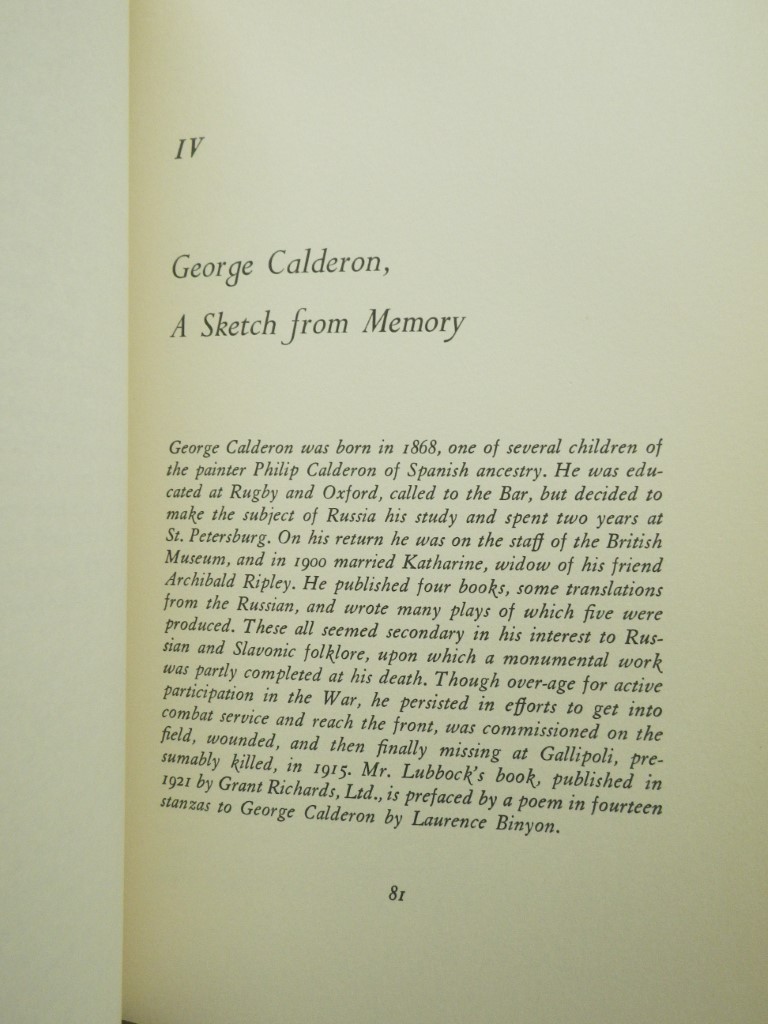 IV

George Calderon,

A Sketch from Memory

George Calderon was born in 1868, one of several children of the painter Philip Calderon of Spanish ancestry. He was educated at Rugby and Oxford, called to the Bar, but decided to make the subject of Russia his study and spent two years at St. Petersburg. On his return he was on the staff of the British Museum, and in 1900 married Katharine, widow of his friend Archibald Ripley. He published four books, some translations from the Russian, and wrote many plays of which five were produced. These all seemed secondary in his interest to Russian and Slavonic folklore, upon which a monumental work was partly completed at his death. Though over-age for active participation in the War, he persisted in efforts to get into combat service and reach the front, was commissioned on the field, wounded, and then finally missing at Gallipoli, presumably killed, in 1915. Mr. Lubbock's book, published in 1921 by Grant Richards, Ltd., is prefaced by a poem in fourteen stanzas to George Calderon by Laurence Binyon.

81